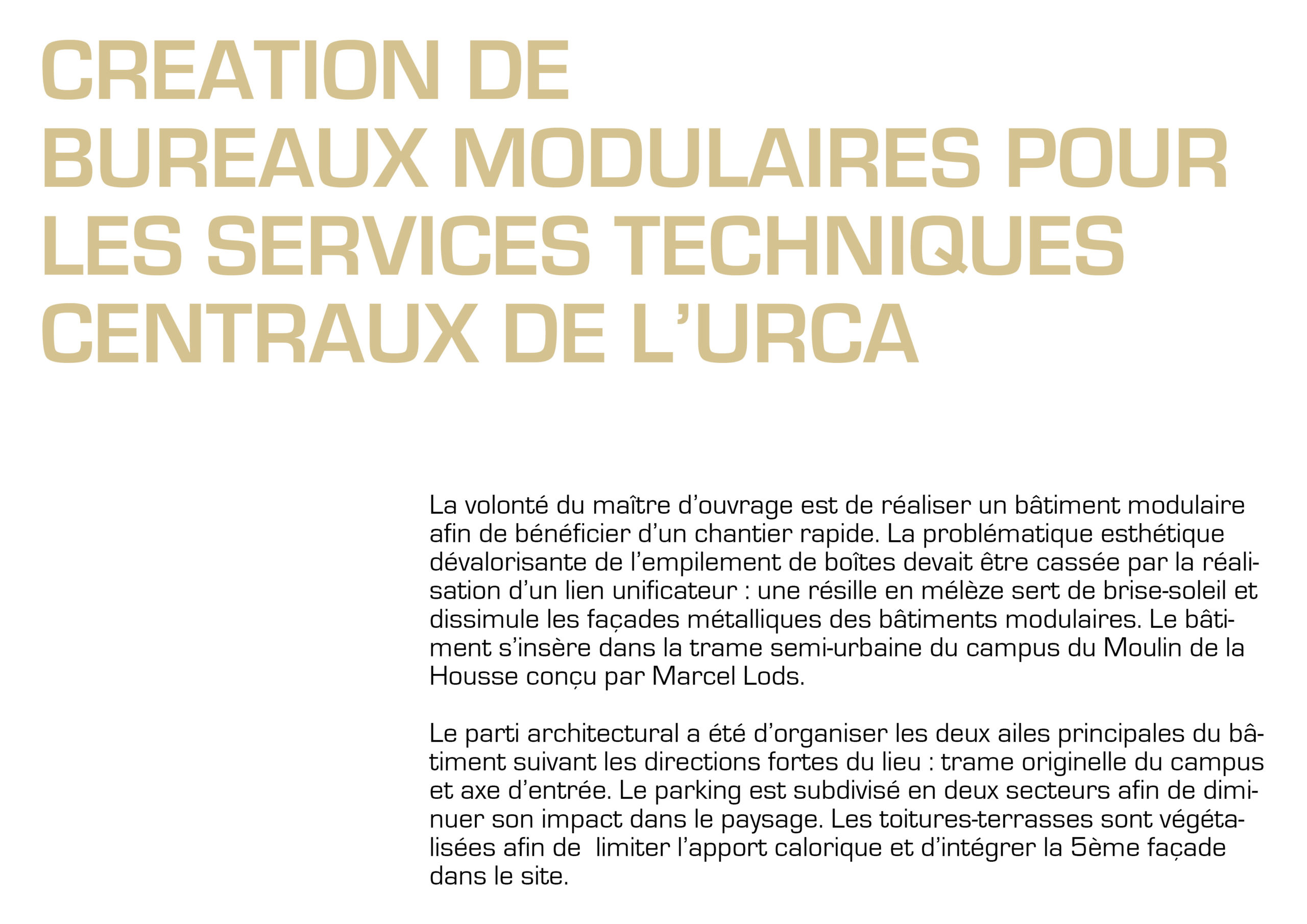 CREATION DE BUREAUX MODULAIRES POUR LES SERVICES TECHNIQUES CENTRAUX DE L’URCA

La volonté du maître d’ouvrage est de réaliser un bâtiment modulaire afin de bénéficier d’un chantier rapide. La problématique esthétique dévalorisante de l’empilement de boîtes devait être cassée par la réalisation d’un lien unificateur : une résille en mélèze sert de brise-soleil et dissimule les façades métalliques des bâtiments modulaires. Le bâtiment s’insère dans la trame semi-urbaine du campus du Moulin de la Housse conçu par Marcel Lods.

Le parti architectural a été d’organiser les deux ailes principales du bâtiment suivant les directions fortes du lieu : trame originelle du campus et axe d’entrée. Le parking est subdivisé en deux secteurs afin de diminuer son impact dans le paysage. Les toitures-terrasses sont végétalisées afin de limiter l’apport calorique et d’intégrer la 5ème façade dans le site.